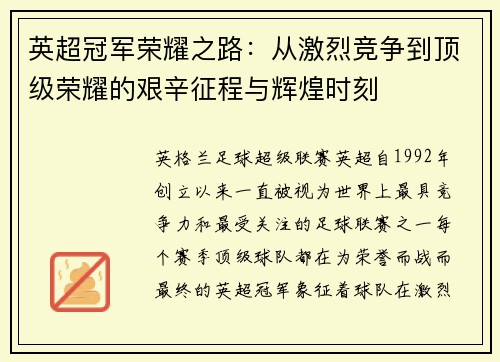 英超冠军荣耀之路：从激烈竞争到顶级荣耀的艰辛征程与辉煌时刻

英格兰足球超级联赛英超自1992年创立以来一直被视为世界上最具竞争力和最受关注的足球联赛之一每个赛季顶级球队都在为荣誉而战而最终的英超冠军象征着球队在激烈